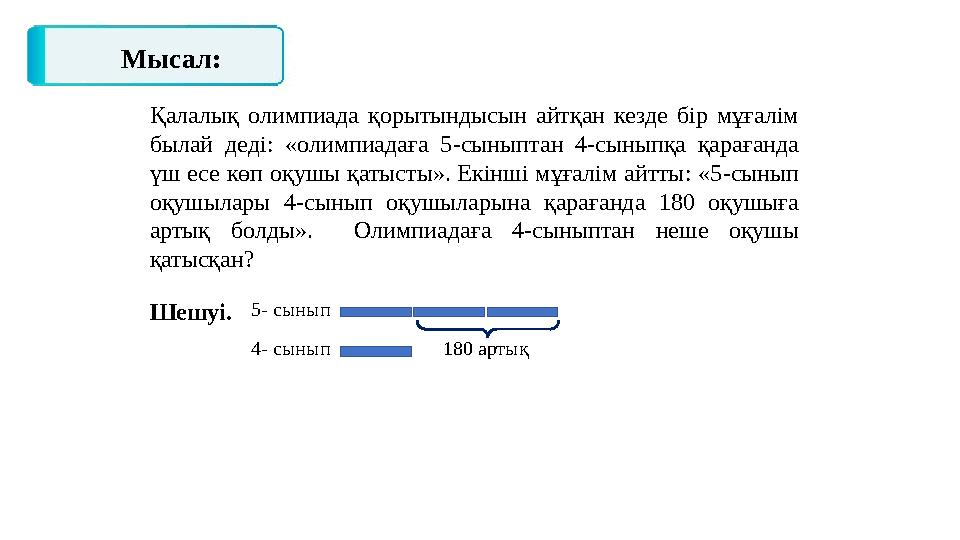 Мысал:

Қалалық олимпиада қорытындысын айтқан кезде бір мұғалім былай деді: «олимпиадаға 5-сыныптан 4-сыныпқа қарағанда үш есе көп оқушы қатысты». Екінші мұғалім айтты: «5-сынып оқушылары 4-сынып оқушыларына қарағанда 180 оқушыға артық болды». Олимпиадаға 4-сыныптан неше оқушы қатысқан?

Шешуі.

5- сынып

4- сынып

180 артық